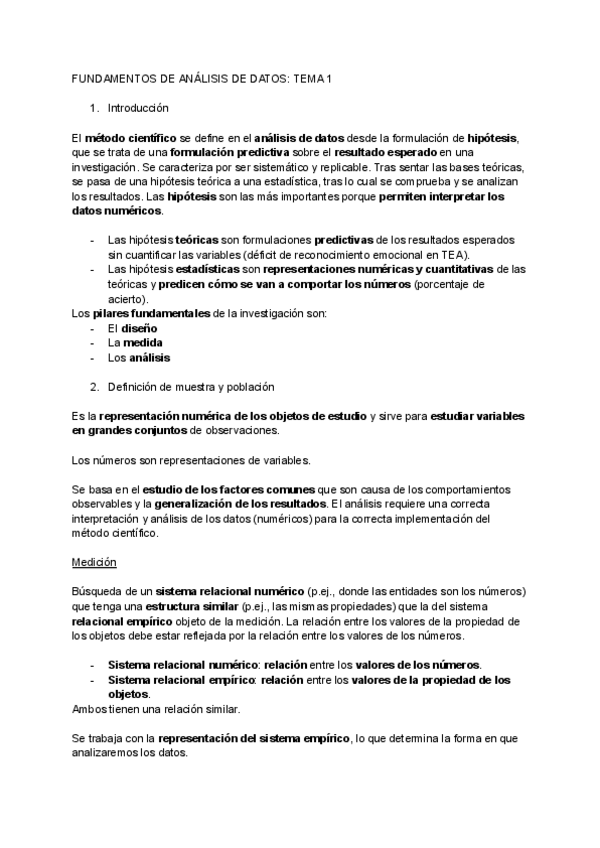 FUNDAMENTOS DE ANÁLISIS DE DATOS: TEMA 1

1. Introducción

El método científico se define en el análisis de datos desde la formulación de hipótesis, que se trata de una formulación predictiva sobre el resultado esperado en una investigación. Se caracteriza por ser sistemático y replicable. Tras sentar las bases teóricas, se pasa de una hipótesis teórica a una estadística, tras lo cual se comprueba y se analizan los resultados. Las hipótesis son las más importantes porque permiten interpretar los datos numéricos.

- Las hipótesis teóricas son formulaciones predictivas de los resultados esperados sin cuantificar las variables (déficit de reconocimiento emocional en TEA).
- Las hipótesis estadísticas son representaciones numéricas y cuantitativas de las teóricas y predicen cómo se van a comportar los números (porcentaje de acierto).

Los pilares fundamentales de la investigación son:
- El diseño
- La medida
- Los análisis

2. Definición de muestra y población

Es la representación numérica de los objetos de estudio y sirve para estudiar variables en grandes conjuntos de observaciones.

Los números son representaciones de variables.

Se basa en el estudio de los factores comunes que son causa de los comportamientos observables y la generalización de los resultados. El análisis requiere una correcta interpretación y análisis de los datos (numéricos) para la correcta implementación del método científico.

Medición

Búsqueda de un sistema relacional numérico (p.ej., donde las entidades son los números) que tenga una estructura similar (p.ej., las mismas propiedades) que la del sistema relacional empírico objeto de la medición. La relación entre los valores de la propiedad de los objetos debe estar reflejada por la relación entre los valores de los números.

- Sistema relacional numérico: relación entre los valores de los números.
- Sistema relacional empírico: relación entre los valores de la propiedad de los objetos.

Ambos tienen una relación similar.

Se trabaja con la representación del sistema empírico, lo que determina la forma en que analizaremos los datos.